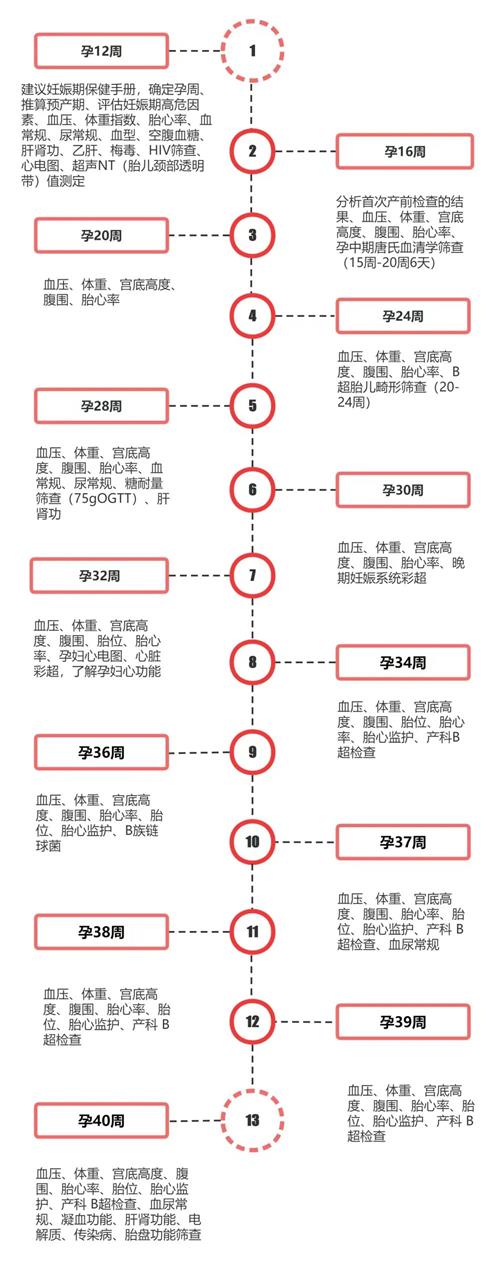 孕12周

1

建议妊娠期保健手册，确定孕周、推算预产期、评估妊娠期高危因素、血压、体重指数、胎心率、血常规、尿常规、血型、空腹血糖、肝肾功、乙肝、梅毒、HIV筛查、心电图、超声NT（胎儿颈部透明带）值测定

2

孕16周

分析首次产前检查的结果、血压、体重、宫底高度、腹围、胎心率、孕中期唐氏血清学筛查（15周-20周6天）

孕20周

3

血压、体重、宫底高度、腹围、胎心率

4

孕24周

血压、体重、宫底高度、腹围、胎心率、B超胎儿畸形筛查（20-24周）

孕28周

5

血压、体重、宫底高度、腹围、胎心率、血常规、尿常规、糖耐量筛查（75gOGTT）、肝肾功

6

孕30周

血压、体重、宫底高度、腹围、胎心率、晚期妊娠系统彩超

孕32周

7

血压、体重、宫底高度、腹围、胎位、胎心率、孕妇心电图、心脏彩超，了解孕妇心功能

8

孕34周

血压、体重、宫底高度、腹围、胎位、胎心率、胎心监护、产科B超检查

孕36周

9

血压、体重、宫底高度、腹围、胎心率、胎位、胎心监护、B族链球菌

10

孕37周

血压、体重、宫底高度、腹围、胎心率、胎位、胎心监护、产科 B超检查、血尿常规

孕38周

11

血压、体重、宫底高度、腹围、胎心率、胎位、胎心监护、产科 B超检查

12

孕39周

血压、体重、宫底高度、腹围、胎心率、胎位、胎心监护、产科 B超检查

孕40周

13

血压、体重、宫底高度、腹围、胎心率、胎位、胎心监护、产科 B超检查、血尿常规、凝血功能、肝肾功能、电解质、传染病、胎盘功能筛查